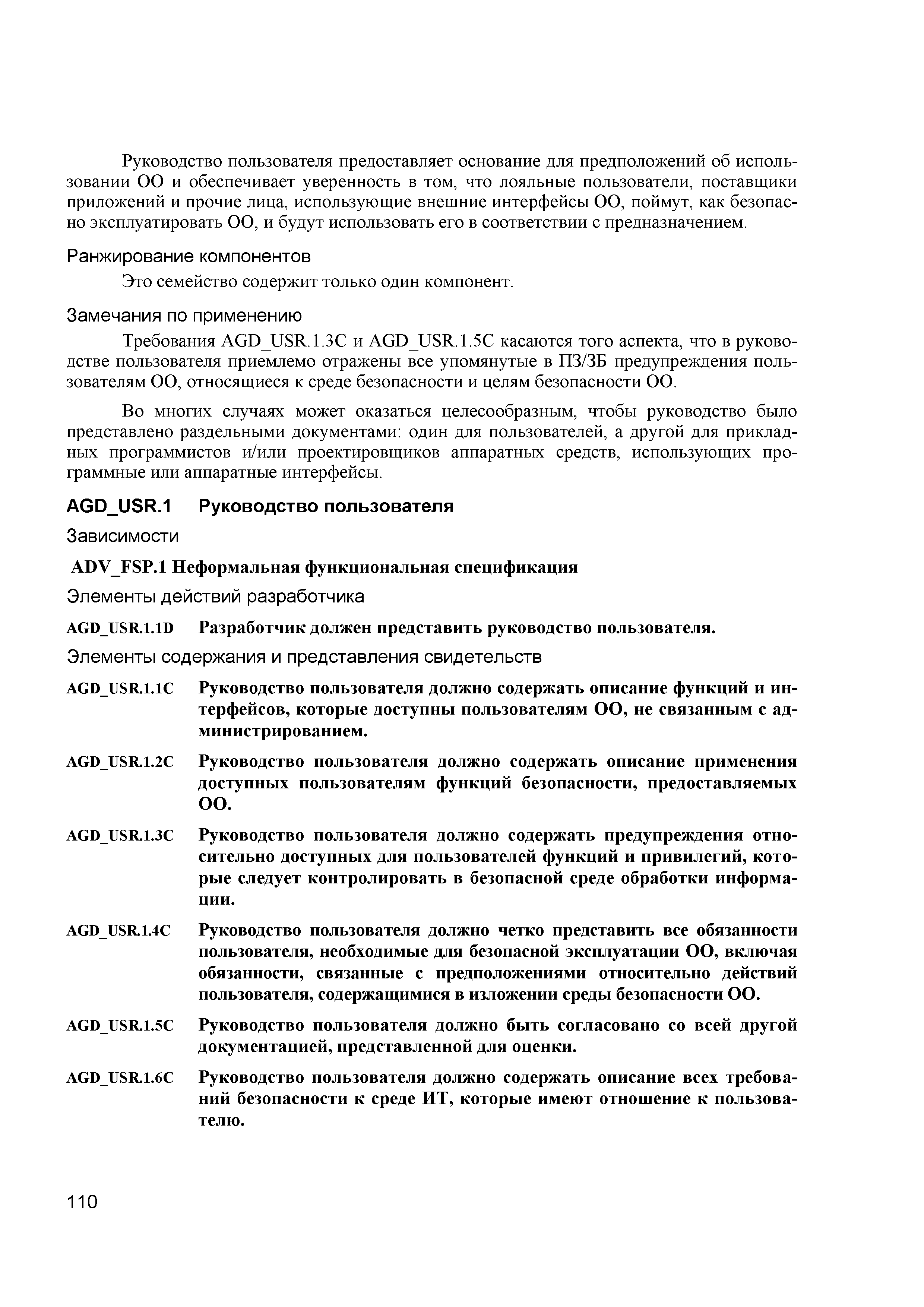 Руководство пользователя предоставляет основание для предположений об использовании ОО и обеспечивает уверенность в том, что лояльные пользователи, поставщики приложений и прочие лица, использующие внешние интерфейсы ОО, поймут, как безопасно эксплуатировать ОО, и будут использовать его в соответствии с предназначением.

Ранжирование компонентов

Это семейство содержит только один компонент.

Замечания по применению

Требования AGD_USR.1.3C и AGD_USR.1.5C касаются того аспекта, что в руководстве пользователя приемлемо отражены все упомянутые в ПЗ/ЗБ предупреждения пользователям ОО, относящиеся к среде безопасности и целям безопасности ОО.

Во многих случаях может оказаться целесообразным, чтобы руководство было представлено раздельными документами: один для пользователей, а другой для прикладных программистов и/или проектировщиков аппаратных средств, использующих программные или аппаратные интерфейсы.

AGD_USR.1 Руководство пользователя

Зависимости

ADV_FSP.1 Неформальная функциональная спецификация

Элементы действий разработчика

AGD_USR.1.1D Разработчик должен представить руководство пользователя.

Элементы содержания и представления свидетельств

AGD_USR.1.1C Руководство пользователя должно содержать описание функций и интерфейсов, которые доступны пользователям ОО, не связанным с администрированием.

AGD_USR.1.2C Руководство пользователя должно содержать описание применения доступных пользователям функций безопасности, предоставляемых ОО.

AGD_USR.1.3C Руководство пользователя должно содержать предупреждения относительно доступных для пользователей функций и привилегий, которые следует контролировать в безопасной среде обработки информации.

AGD_USR.1.4C Руководство пользователя должно четко представить все обязанности пользователя, необходимые для безопасной эксплуатации ОО, включая обязанности, связанные с предположениями относительно действий пользователя, содержащимися в изложении среды безопасности ОО.

AGD_USR.1.5C Руководство пользователя должно быть согласовано со всей другой документацией, представленной для оценки.

AGD_USR.1.6C Руководство пользователя должно содержать описание всех требований безопасности к среде ИТ, которые имеют отношение к пользователю.

110